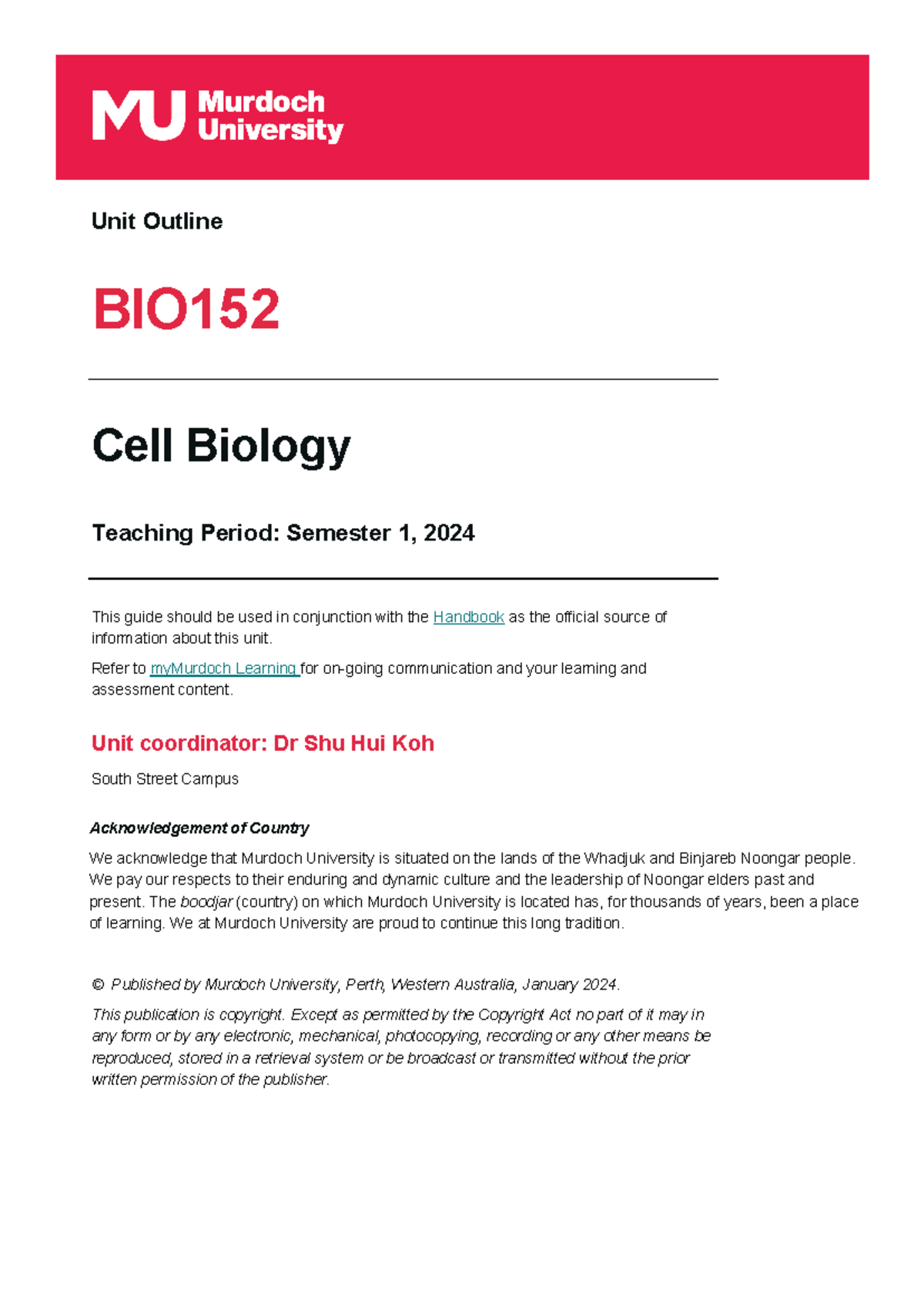 MU Murdoch University

Unit Outline

BIO152

Cell Biology

Teaching Period: Semester 1, 2024

This guide should be used in conjunction with the Handbook as the official source of information about this unit.

Refer to myMurdoch Learning for on-going communication and your learning and assessment content.

Unit coordinator: Dr Shu Hui Koh

South Street Campus

Acknowledgement of Country

We acknowledge that Murdoch University is situated on the lands of the Whadjuk and Binjareb Noongar people. We pay our respects to their enduring and dynamic culture and the leadership of Noongar elders past and present. The boodjar (country) on which Murdoch University is located has, for thousands of years, been a place of learning. We at Murdoch University are proud to continue this long tradition.

© Published by Murdoch University, Perth, Western Australia, January 2024.

This publication is copyright. Except as permitted by the Copyright Act no part of it may in any form or by any electronic, mechanical, photocopying, recording or any other means be reproduced, stored in a retrieval system or be broadcast or transmitted without the prior written permission of the publisher.